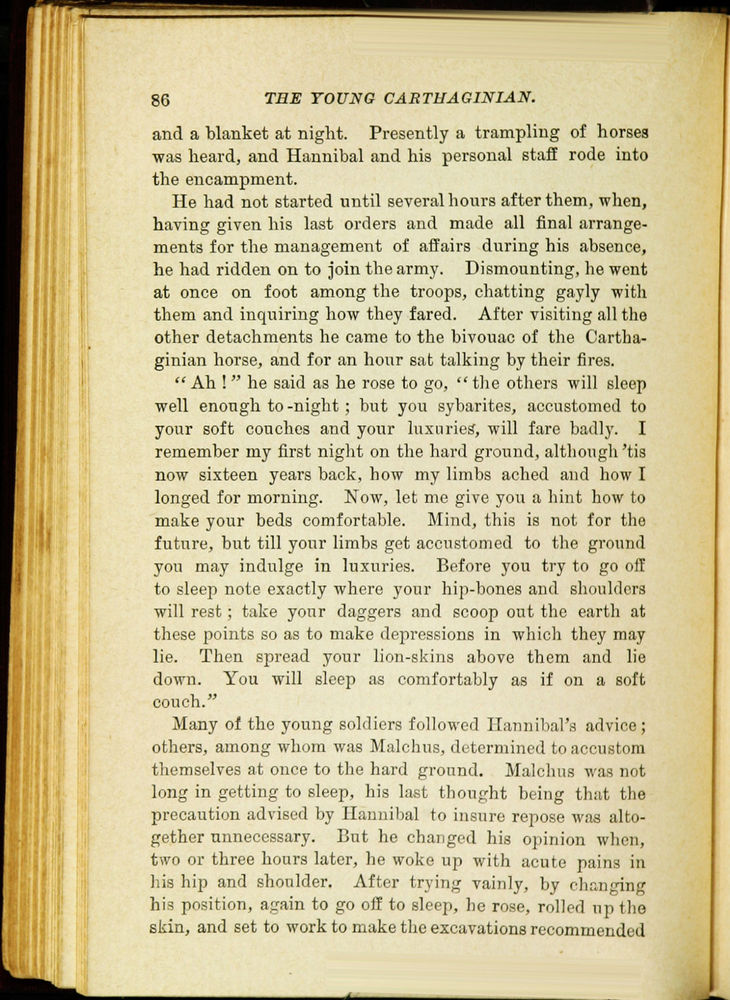 86 THE YOUNG CARTHAGINIAN.

and a blanket at night. Presently a trampling of horses was heard, and Hannibal and his personal staff rode into the encampment.

He had not started until several hours after them, when, having given his last orders and made all final arrangements for the management of affairs during his absence, he had ridden on to join the army. Dismounting, he went at once on foot among the troops, chatting gayly with them and inquiring how they fared. After visiting all the other detachments he came to the bivouac of the Carthaginian horse, and for an hour sat talking by their fires.

"Ah!" he said as he rose to go, "the others will sleep well enough to-night; but you sybarites, accustomed to your soft couches and your luxuries, will fare badly. I remember my first night on the hard ground, although 'tis now sixteen years back, how my limbs ached and how I longed for morning. Now, let me give you a hint how to make your beds comfortable. Mind, this is not for the future, but till your limbs get accustomed to the ground you may indulge in luxuries. Before you try to go off to sleep note exactly where your hip-bones and shoulders will rest; take your daggers and scoop out the earth at these points so as to make depressions in which they may lie. Then spread your lion-skins above them and lie down. You will sleep as comfortably as if on a soft couch."

Many of the young soldiers followed Hannibal's advice; others, among whom was Malchus, determined to accustom themselves at once to the hard ground. Malchus was not long in getting to sleep, his last thought being that the precaution advised by Hannibal to insure repose was altogether unnecessary. But he changed his opinion when, two or three hours later, he woke up with acute pains in his hip and shoulder. After trying vainly, by changing his position, again to go off to sleep, he rose, rolled up the skin, and set to work to make the excavations recommended